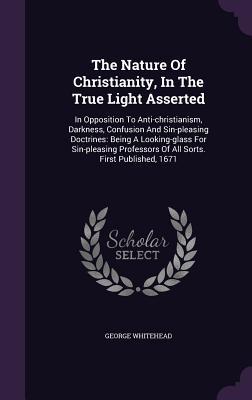 The Nature Of Christianity, In The True Light Asserted

In Opposition To Anti-christianism, Darkness, Confusion And Sin-pleasing Doctrines: Being A Looking-glass For Sin-pleasing Professors Of All Sorts. First Published, 1671

Scholar SELECT

GEORGE WHITEHEAD